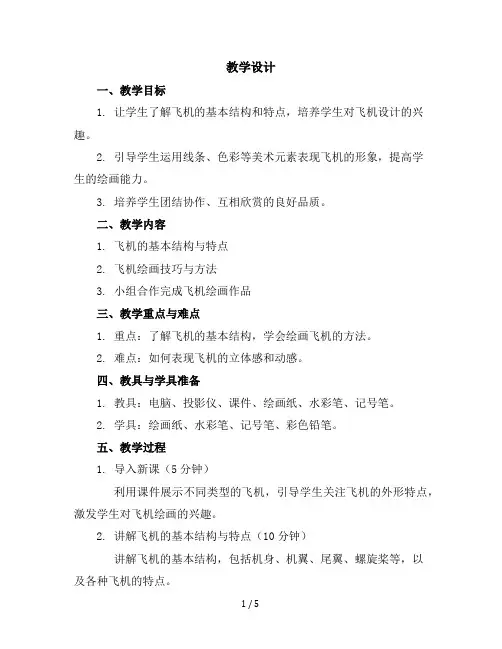 教学设计

一、教学目标

1. 让学生了解飞机的基本结构和特点，培养学生对飞机设计的兴趣。

2. 引导学生运用线条、色彩等美术元素表现飞机的形象，提高学生的绘画能力。

3. 培养学生团结协作、互相欣赏的良好品质。

二、教学内容

1. 飞机的基本结构与特点

2. 飞机绘画技巧与方法

3. 小组合作完成飞机绘画作品

三、教学重点与难点

1. 重点：了解飞机的基本结构，学会绘画飞机的方法。

2. 难点：如何表现飞机的立体感和动感。

四、教具与学具准备

1. 教具：电脑、投影仪、课件、绘画纸、水彩笔、记号笔。

2. 学具：绘画纸、水彩笔、记号笔、彩色铅笔。

五、教学过程

1. 导入新课（5 分钟）

利用课件展示不同类型的飞机，引导学生关注飞机的外形特点，激发学生对飞机绘画的兴趣。

2. 讲解飞机的基本结构与特点（10 分钟）

讲解飞机的基本结构，包括机身、机翼、尾翼、螺旋桨等，以及各种飞机的特点。

1 / 5